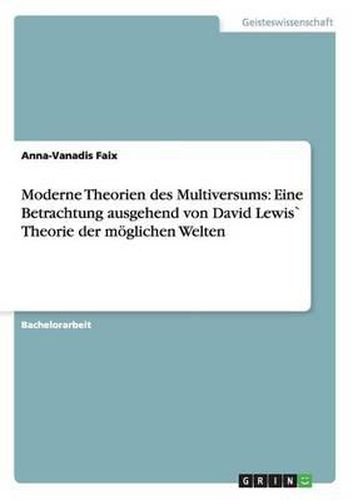 Geisteswissenschaft

Anna-Vanadis Faix

Moderne Theorien des Multiversums: Eine Betrachtung ausgehend von David Lewis` Theorie der möglichen Welten

Bachelorarbeit

GRIN